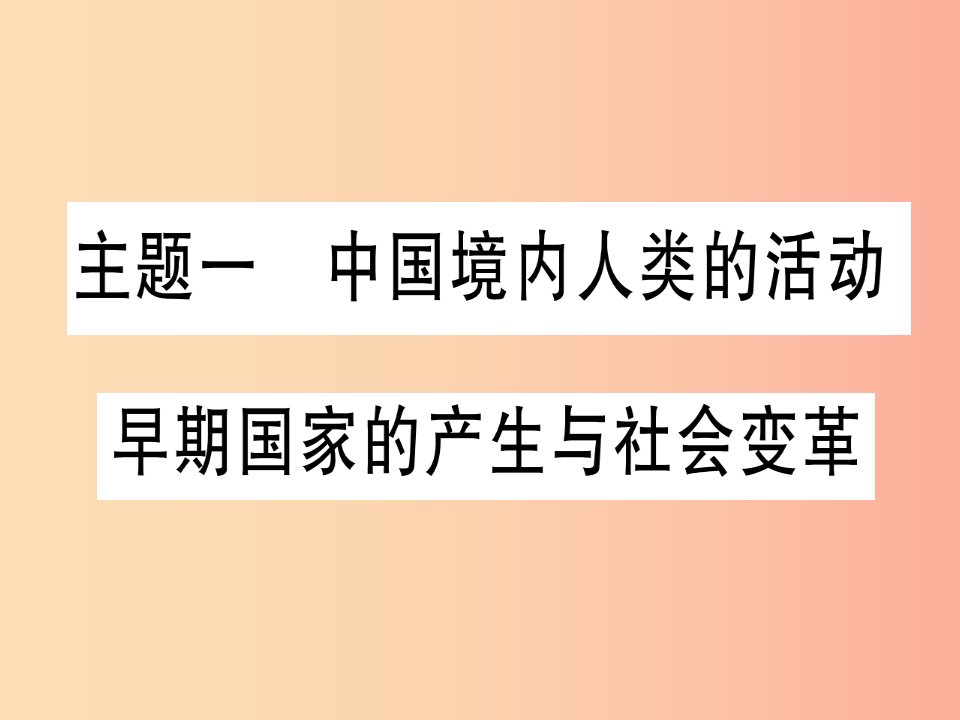 主题一　中国境内人类的活动

早期国家的产生与社会变革